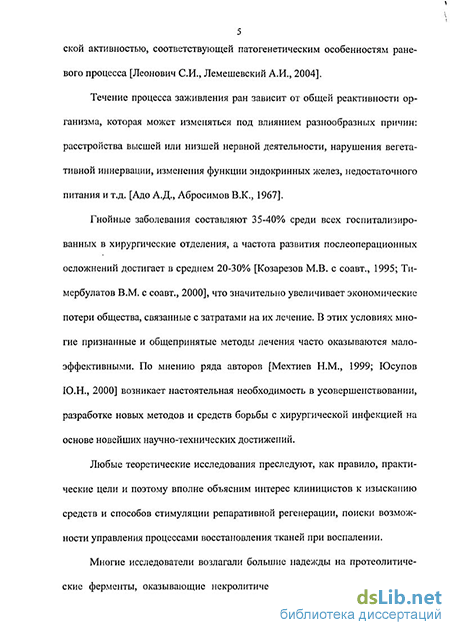 5

ской активностью, соответствующей патогенетическим особенностям раневого процесса [Леонович С.И., Лемешевский А.И., 2004].

Течение процесса заживления ран зависит от общей реактивности организма, которая может изменяться под влиянием разнообразных причин: расстройства высшей или низшей нервной деятельности, нарушения вегетативной иннервации, изменения функции эндокринных желез, недостаточного питания и т.д. [Адо А.Д., Абросимов В.К., 1967].

Гнойные заболевания составляют 35-40% среди всех госпитализированных в хирургические отделения, а частота развития послеоперационных осложнений достигает в среднем 20-30% [Козарезов М.В. с соавт., 1995; Тимербулатов В.М. с соавт., 2000], что значительно увеличивает экономические потери общества, связанные с затратами на их лечение. В этих условиях многие признанные и общепринятые методы лечения часто оказываются малоэффективными. По мнению ряда авторов [Мехтиев Н.М., 1999; Юсупов Ю.Н., 2000] возникает настоятельная необходимость в усовершенствовании, разработке новых методов и средств борьбы с хирургической инфекцией на основе новейших научно-технических достижений.

Любые теоретические исследования преследуют, как правило, практические цели и поэтому вполне объясним интерес клиницистов к изысканию средств и способов стимуляции репаративной регенерации, поиски возможности управления процессами восстановления тканей при воспалении.

Многие исследователи возлагали большие надежды на протеолитические ферменты, оказывающие некролитиче

dsLib.net
библиотека диссертаций